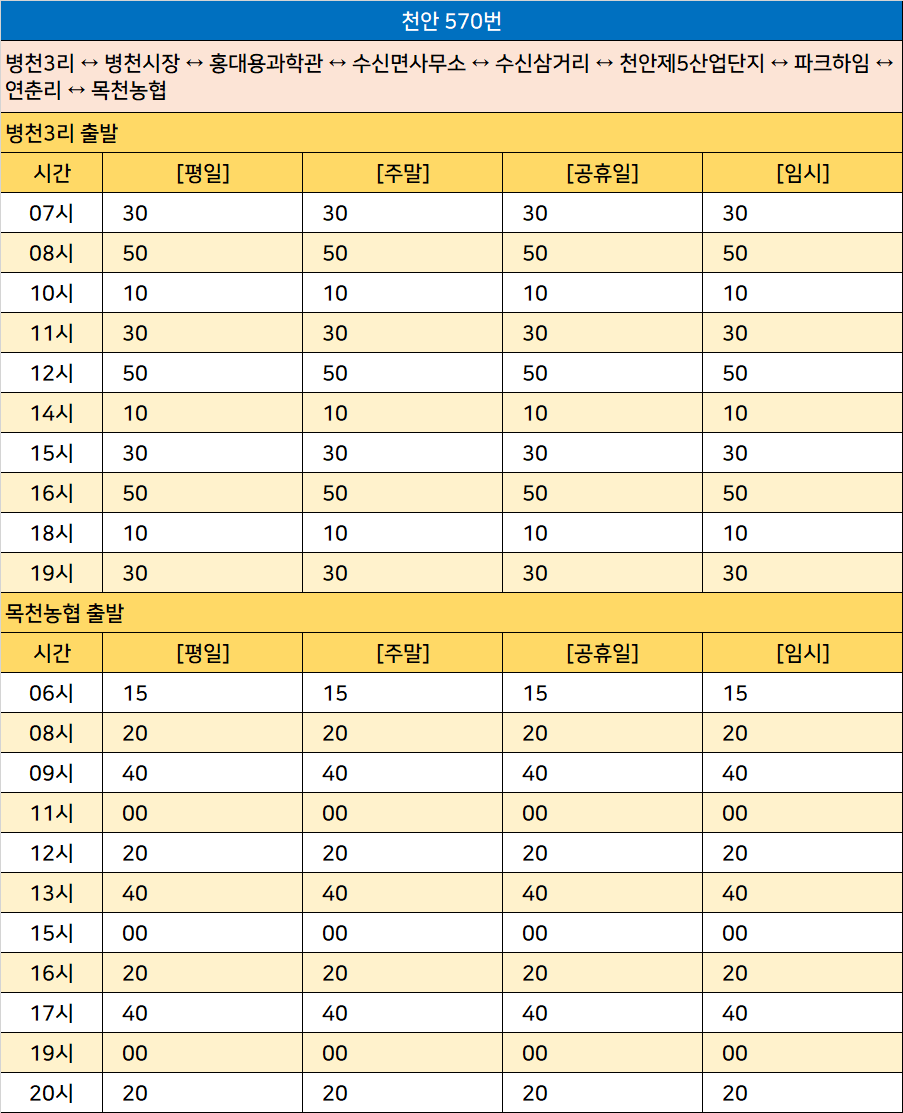 천안 570번

병천3리 ↔ 병천시장 ↔ 홍대용과학관 ↔ 수신면사무소 ↔ 수신삼거리 ↔ 천안제5산업단지 ↔ 파크하임 ↔ 연춘리 ↔ 목천농협

병천3리 출발

| 시간 | [평일] | [주말] | [공휴일] | [임시] |
|---|---|---|---|---|
| 07시 | 30 | 30 | 30 | 30 |
| 08시 | 50 | 50 | 50 | 50 |
| 10시 | 10 | 10 | 10 | 10 |
| 11시 | 30 | 30 | 30 | 30 |
| 12시 | 50 | 50 | 50 | 50 |
| 14시 | 10 | 10 | 10 | 10 |
| 15시 | 30 | 30 | 30 | 30 |
| 16시 | 50 | 50 | 50 | 50 |
| 18시 | 10 | 10 | 10 | 10 |
| 19시 | 30 | 30 | 30 | 30 |

목천농협 출발

| 시간 | [평일] | [주말] | [공휴일] | [임시] |
|---|---|---|---|---|
| 06시 | 15 | 15 | 15 | 15 |
| 08시 | 20 | 20 | 20 | 20 |
| 09시 | 40 | 40 | 40 | 40 |
| 11시 | 00 | 00 | 00 | 00 |
| 12시 | 20 | 20 | 20 | 20 |
| 13시 | 40 | 40 | 40 | 40 |
| 15시 | 00 | 00 | 00 | 00 |
| 16시 | 20 | 20 | 20 | 20 |
| 17시 | 40 | 40 | 40 | 40 |
| 19시 | 00 | 00 | 00 | 00 |
| 20시 | 20 | 20 | 20 | 20 |